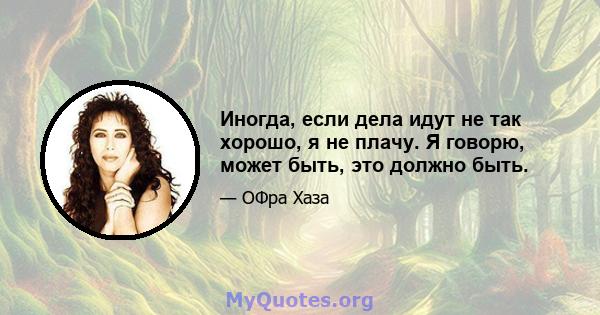 Иногда, если дела идут не так хорошо, я не плачу. Я говорю, может быть, это должно быть.

— ОФра Хаза

MyQuotes.org